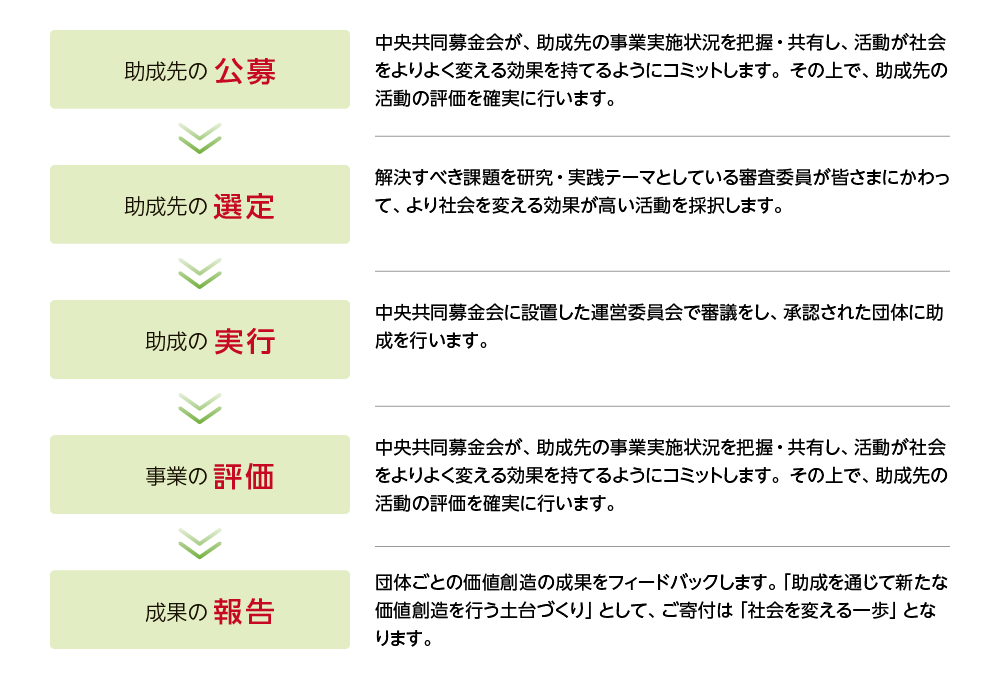 助成先の 公募

中央共同募金会が、助成先の事業実施状況を把握・共有し、活動が社会をよりよく変える効果を持てるようにコミットします。その上で、助成先の活動の評価を確実に行います。

助成先の 選定

解決すべき課題を研究・実践テーマとしている審査委員が皆さまにかわって、より社会を変える効果が高い活動を採択します。

助成の 実行

中央共同募金会に設置した運営委員会で審議をし、承認された団体に助成を行います。

事業の 評価

中央共同募金会が、助成先の事業実施状況を把握・共有し、活動が社会をよりよく変える効果を持てるようにコミットします。その上で、助成先の活動の評価を確実に行います。

成果の 報告

団体ごとの価値創造の成果をフィードバックします。「助成を通じて新たな価値創造を行う土台づくり」として、ご寄付は「社会を変える一歩」となります。